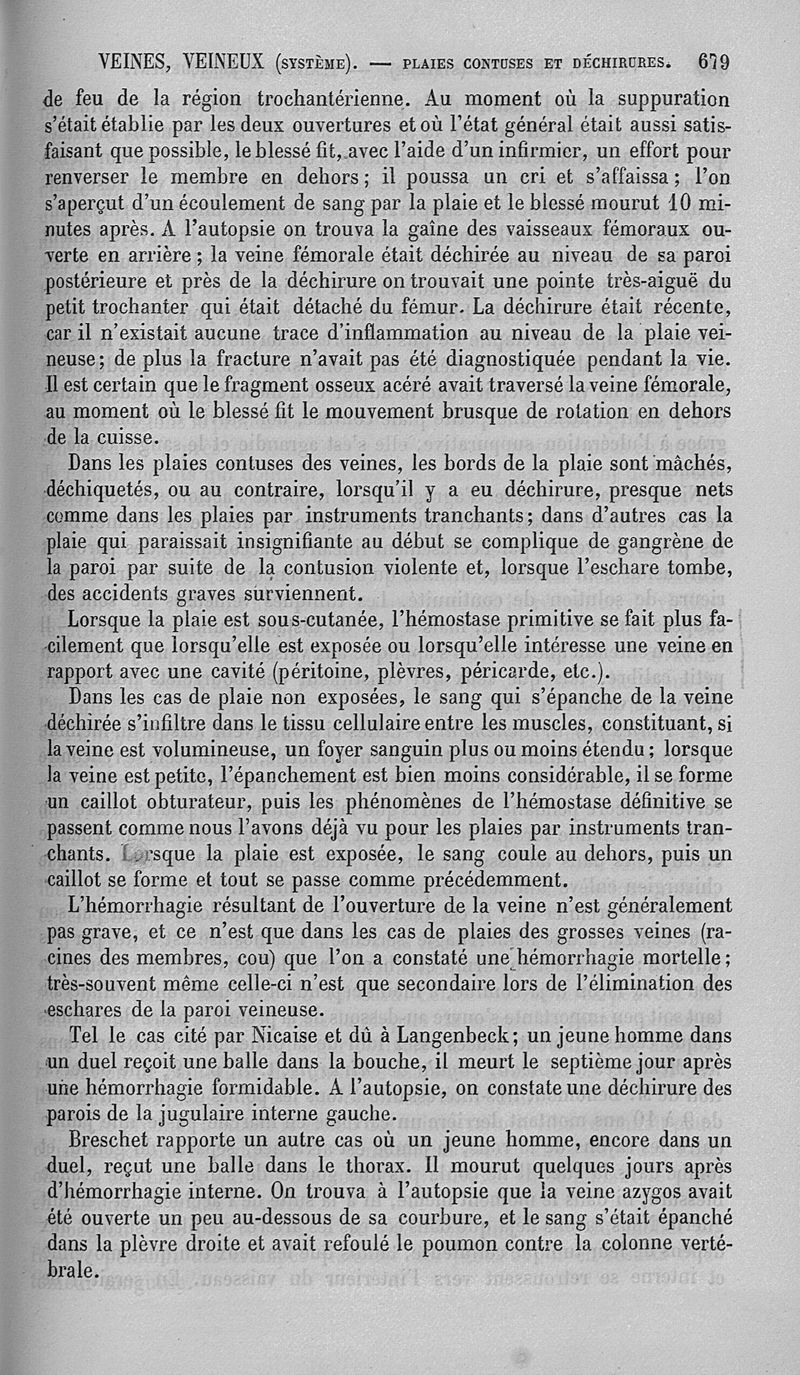 VEINES, VEINEUX (SYSTÈME). — PLAIES CONTUSES ET DÉCHIRURES. 679

de feu de la région trochantérienne. Au moment où la suppuration s'était établie par les deux ouvertures et où l'état général était aussi satisfaisant que possible, le blessé fit, avec l'aide d'un infirmier, un effort pour renverser le membre en dehors; il poussa un cri et s'affaissa; l'on s'aperçut d'un écoulement de sang par la plaie et le blessé mourut 10 minutes après. A l'autopsie on trouva la gaîne des vaisseaux fémoraux ouverte en arrière; la veine fémorale était déchirée au niveau de sa paroi postérieure et près de la déchirure on trouvait une pointe très-aiguë du petit trochanter qui était détaché du fémur. La déchirure était récente, car il n'existait aucune trace d'inflammation au niveau de la plaie veineuse; de plus la fracture n'avait pas été diagnostiquée pendant la vie. Il est certain que le fragment osseux acéré avait traversé la veine fémorale, au moment où le blessé fit le mouvement brusque de rotation en dehors de la cuisse.

Dans les plaies contuses des veines, les bords de la plaie sont mâchés, déchiquetés, ou au contraire, lorsqu'il y a eu déchirure, presque nets comme dans les plaies par instruments tranchants; dans d'autres cas la plaie qui paraissait insignifiante au début se complique de gangrène de la paroi par suite de la contusion violente et, lorsque l'eschare tombe, des accidents graves surviennent.

Lorsque la plaie est sous-cutanée, l'hémostase primitive se fait plus facilement que lorsqu'elle est exposée ou lorsqu'elle intéresse une veine en rapport avec une cavité (péritoine, plèvres, péricarde, etc.).

Dans les cas de plaie non exposées, le sang qui s'épanche de la veine déchirée s'infiltre dans le tissu cellulaire entre les muscles, constituant, si la veine est volumineuse, un foyer sanguin plus ou moins étendu; lorsque la veine est petite, l'épanchement est bien moins considérable, il se forme un caillot obturateur, puis les phénomènes de l'hémostase définitive se passent comme nous l'avons déjà vu pour les plaies par instruments tranchants. Lorsque la plaie est exposée, le sang coule au dehors, puis un caillot se forme et tout se passe comme précédemment.

L'hémorrhagie résultant de l'ouverture de la veine n'est généralement pas grave, et ce n'est que dans les cas de plaies des grosses veines (racines des membres, cou) que l'on a constaté une hémorrhagie mortelle; très-souvent même celle-ci n'est que secondaire lors de l'élimination des eschares de la paroi veineuse.

Tel le cas cité par Nicaise et dû à Langenbeck; un jeune homme dans un duel reçoit une balle dans la bouche, il meurt le septième jour après une hémorrhagie formidable. A l'autopsie, on constate une déchirure des parois de la jugulaire interne gauche.

Breschet rapporte un autre cas où un jeune homme, encore dans un duel, reçut une balle dans le thorax. Il mourut quelques jours après d'hémorrhagie interne. On trouva à l'autopsie que la veine azygos avait été ouverte un peu au-dessous de sa courbure, et le sang s'était épanché dans la plèvre droite et avait refoulé le poumon contre la colonne vertébrale.